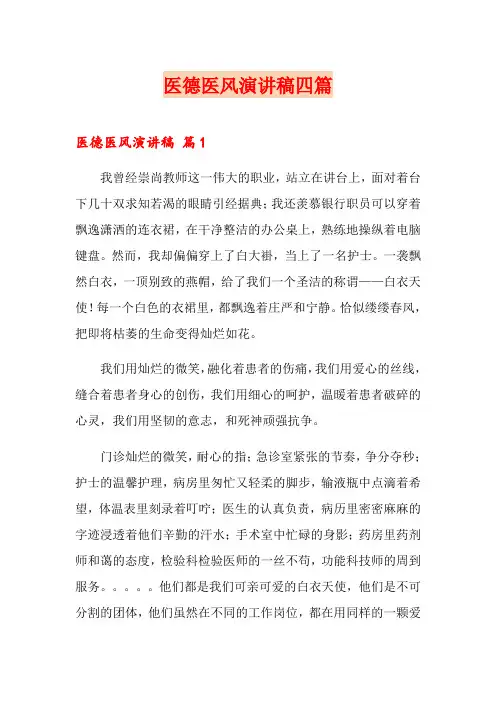 医德医风演讲稿四篇

医德医风演讲稿 篇1

我曾经崇尚教师这一伟大的职业，站立在讲台上，面对着台下几十双求知若渴的眼睛引经据典；我还羡慕银行职员可以穿着飘逸潇洒的连衣裙，在干净整洁的办公桌上，熟练地操纵着电脑键盘。然而，我却偏偏穿上了白大褂，当上了一名护士。一袭飘然白衣，一顶别致的燕帽，给了我们一个圣洁的称谓——白衣天使！每一个白色的衣裙里，都飘逸着庄严和宁静。恰似缕缕春风，把即将枯萎的生命变得灿烂如花。

我们用灿烂的微笑，融化着患者的伤痛，我们用爱心的丝线，缝合着患者身心的创伤，我们用细心的呵护，温暖着患者破碎的心灵，我们用坚韧的意志，和死神顽强抗争。

门诊灿烂的微笑，耐心的指；急诊室紧张的节奏，争分夺秒；护士的温馨护理，病房里匆忙又轻柔的脚步，输液瓶中点滴着希望，体温表里刻录着叮咛；医生的认真负责，病历里密密麻麻的字迹浸透着他们辛勤的汗水；手术室中忙碌的身影；药房里药剂师和蔼的态度，检验科检验医师的一丝不苟，功能科技师的周到服务。。。。。他们都是我们可亲可爱的白衣天使，他们是不可分割的团体，他们虽然在不同的工作岗位，都在用同样的一颗爱